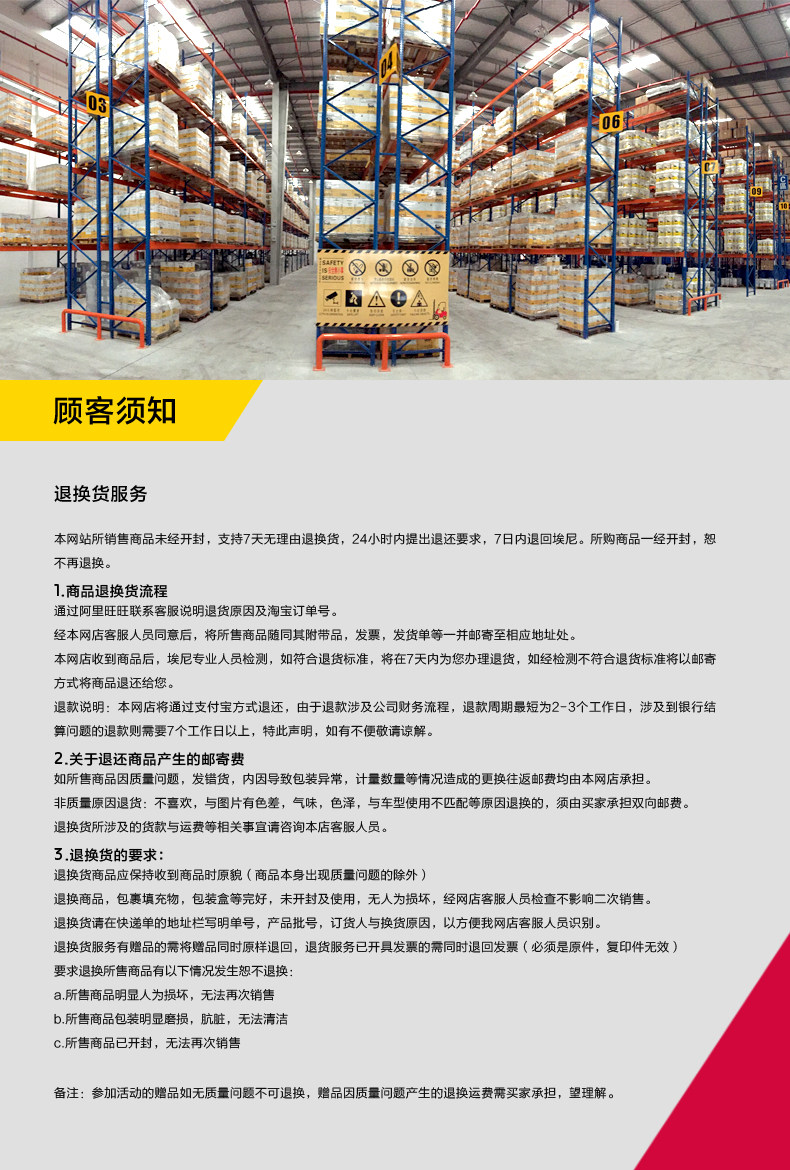 顾客须知

退换货服务

本网站所销售商品未经开封，支持7天无理由退换货，24小时内提出退还要求，7日内退回埃尼。所购商品一经开封，恕不再退换。

1.商品退换货流程

通过阿里旺旺联系客服说明退货原因及淘宝订单号。

经本网店客服人员同意后，将所售商品随同其附带品，发票，发货单等一并邮寄至相应地址处。

本网店收到商品后，埃尼专业人员检测，如符合退货标准，将在7天内为您办理退货，如经检测不符合退货标准将以邮寄方式将商品退还给您。

退款说明：本网店将通过支付宝方式退还，由于退款涉及公司财务流程，退款周期最短为2-3个工作日，涉及到银行结算问题的退款则需要7个工作日以上，特此声明，如有不便敬请谅解。

2.关于退还商品产生的邮寄费

如所售商品因质量问题，发错货，内因导致包装异常，计量数量等情况造成的更换往返邮费均由本网店承担。

非质量原因退货：不喜欢，与图片有色差，气味，色泽，与车型使用不匹配等原因退换的，须由买家承担双向邮费。

退换货所涉及的货款与运费等相关事宜请咨询本店客服人员。

3.退换货的要求：

退换货商品应保持收到商品时原貌（商品本身出现质量问题的除外）

退换商品，包裹填充物，包装盒等完好，未开封及使用，无人为损坏，经网店客服人员检查不影响二次销售。

退换货请在快递单的地址栏写明单号，产品批号，订货人与换货原因，以方便我网店客服人员识别。

退换货服务有赠品的需将赠品同时原样退回，退货服务已开具发票的需同时退回发票（必须是原件，复印件无效）

要求退换所售商品有以下情况发生恕不退换：

a.所售商品明显人为损坏，无法再次销售

b.所售商品包装明显磨损，肮脏，无法清洁

c.所售商品已开封，无法再次销售

备注：参加活动的赠品如无质量问题不可退换，赠品因质量问题产生的退换运费需买家承担，望理解。